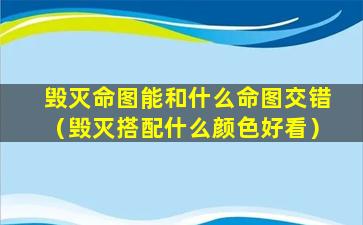 毁灭命图能和什么命图交错（毁灭搭配什么颜色好看）